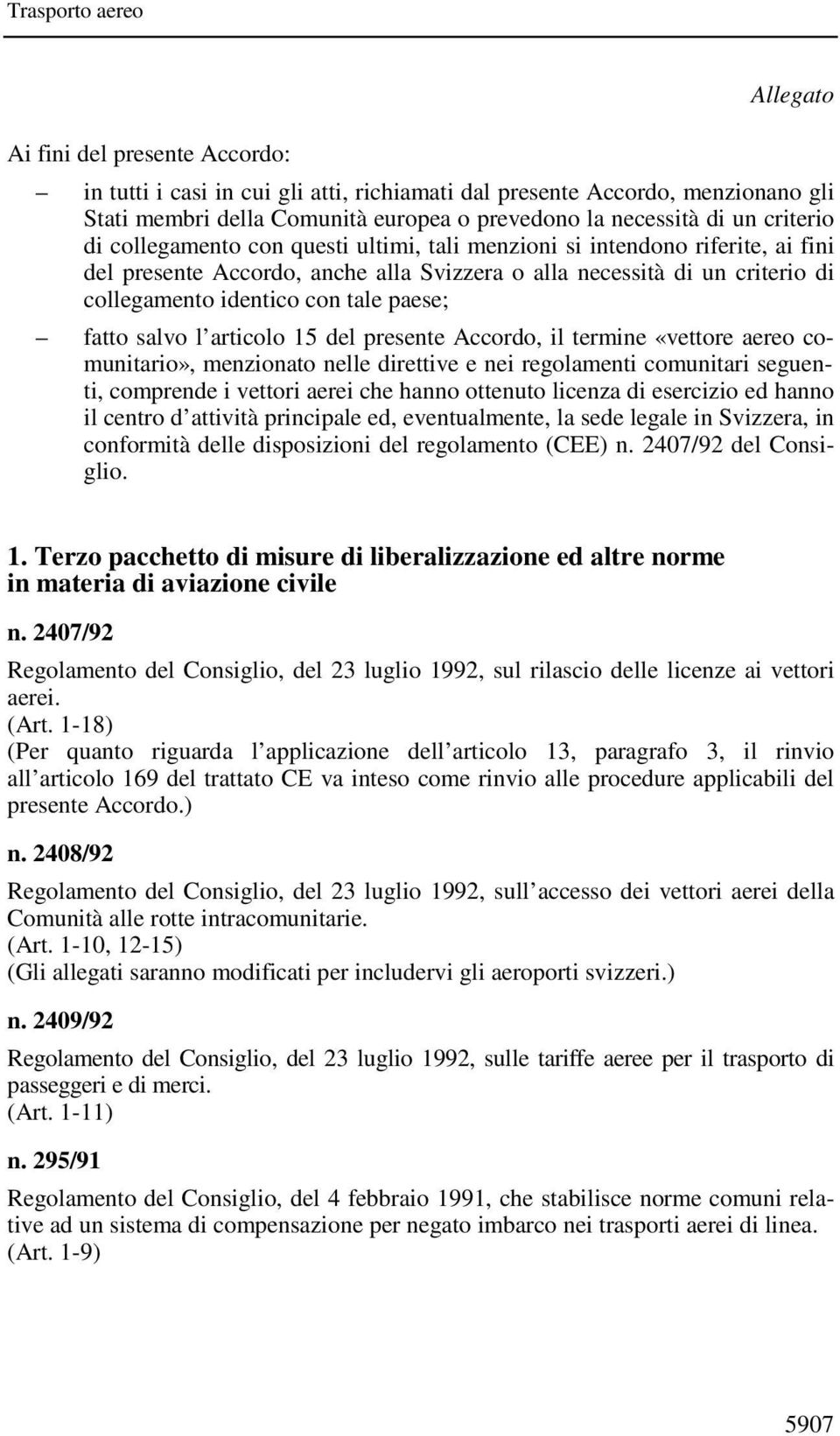 Trasporto aereo

Allegato

Ai fini del presente Accordo:

– in tutti i casi in cui gli atti, richiamati dal presente Accordo, menzionano gli Stati membri della Comunità europea o prevedono la necessità di un criterio di collegamento con questi ultimi, tali menzioni si intendono riferite, ai fini del presente Accordo, anche alla Svizzera o alla necessità di un criterio di collegamento identico con tale paese;

– fatto salvo l articolo 15 del presente Accordo, il termine «vettore aereo comunitario», menzionato nelle direttive e nei regolamenti comunitari seguenti, comprende i vettori aerei che hanno ottenuto licenza di esercizio ed hanno il centro d attività principale ed, eventualmente, la sede legale in Svizzera, in conformità delle disposizioni del regolamento (CEE) n. 2407/92 del Consiglio.

1. Terzo pacchetto di misure di liberalizzazione ed altre norme in materia di aviazione civile

n. 2407/92

Regolamento del Consiglio, del 23 luglio 1992, sul rilascio delle licenze ai vettori aerei.
(Art. 1-18)
(Per quanto riguarda l applicazione dell articolo 13, paragrafo 3, il rinvio all articolo 169 del trattato CE va inteso come rinvio alle procedure applicabili del presente Accordo.)

n. 2408/92

Regolamento del Consiglio, del 23 luglio 1992, sull accesso dei vettori aerei della Comunità alle rotte intracomunitarie.
(Art. 1-10, 12-15)
(Gli allegati saranno modificati per includervi gli aeroporti svizzeri.)

n. 2409/92

Regolamento del Consiglio, del 23 luglio 1992, sulle tariffe aeree per il trasporto di passeggeri e di merci.
(Art. 1-11)

n. 295/91

Regolamento del Consiglio, del 4 febbraio 1991, che stabilisce norme comuni relative ad un sistema di compensazione per negato imbarco nei trasporti aerei di linea.
(Art. 1-9)

5907